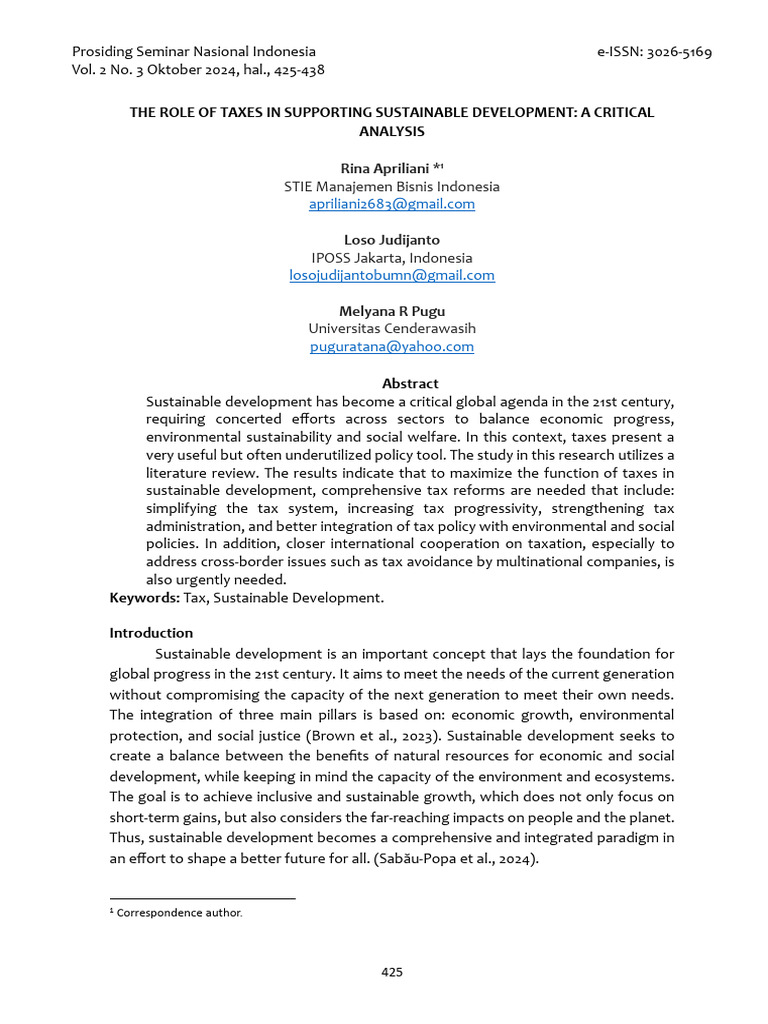 Prosiding Seminar Nasional Indonesia
Vol. 2 No. 3 Oktober 2024, hal., 425-438

e-ISSN: 3026-5169

THE ROLE OF TAXES IN SUPPORTING SUSTAINABLE DEVELOPMENT: A CRITICAL ANALYSIS

Rina Apriliani *¹
STIE Manajemen Bisnis Indonesia
apriliani2683@gmail.com

Loso Judijanto
IPOSS Jakarta, Indonesia
losojudijantobumn@gmail.com

Melyana R Pugu
Universitas Cenderawasih
puguratana@yahoo.com

Abstract

Sustainable development has become a critical global agenda in the 21st century, requiring concerted efforts across sectors to balance economic progress, environmental sustainability and social welfare. In this context, taxes present a very useful but often underutilized policy tool. The study in this research utilizes a literature review. The results indicate that to maximize the function of taxes in sustainable development, comprehensive tax reforms are needed that include: simplifying the tax system, increasing tax progressivity, strengthening tax administration, and better integration of tax policy with environmental and social policies. In addition, closer international cooperation on taxation, especially to address cross-border issues such as tax avoidance by multinational companies, is also urgently needed.

Keywords: Tax, Sustainable Development.

Introduction

Sustainable development is an important concept that lays the foundation for global progress in the 21st century. It aims to meet the needs of the current generation without compromising the capacity of the next generation to meet their own needs. The integration of three main pillars is based on: economic growth, environmental protection, and social justice (Brown et al., 2023). Sustainable development seeks to create a balance between the benefits of natural resources for economic and social development, while keeping in mind the capacity of the environment and ecosystems. The goal is to achieve inclusive and sustainable growth, which does not only focus on short-term gains, but also considers the far-reaching impacts on people and the planet. Thus, sustainable development becomes a comprehensive and integrated paradigm in an effort to shape a better future for all. (Sabău-Popa et al., 2024).

¹ Correspondence author.

425